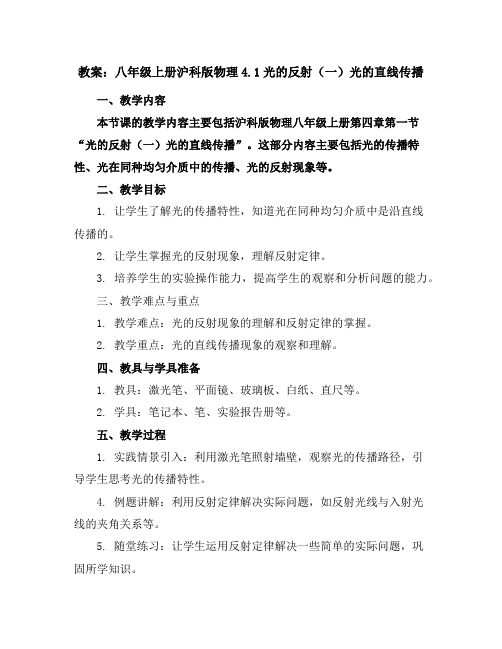 教案：八年级上册沪科版物理 4.1 光的反射（一）光的直线传播

一、教学内容

本节课的教学内容主要包括沪科版物理八年级上册第四章第一节“光的反射（一）光的直线传播”。这部分内容主要包括光的传播特性、光在同种均匀介质中的传播、光的反射现象等。

二、教学目标

1. 让学生了解光的传播特性，知道光在同种均匀介质中是沿直线传播的。

2. 让学生掌握光的反射现象，理解反射定律。

3. 培养学生的实验操作能力，提高学生的观察和分析问题的能力。

三、教学难点与重点

1. 教学难点：光的反射现象的理解和反射定律的掌握。

2. 教学重点：光的直线传播现象的观察和理解。

四、教具与学具准备

1. 教具：激光笔、平面镜、玻璃板、白纸、直尺等。

2. 学具：笔记本、笔、实验报告册等。

五、教学过程

1. 实践情景引入：利用激光笔照射墙壁，观察光的传播路径，引导学生思考光的传播特性。

4. 例题讲解：利用反射定律解决实际问题，如反射光线与入射光线的夹角关系等。

5. 随堂练习：让学生运用反射定律解决一些简单的实际问题，巩固所学知识。